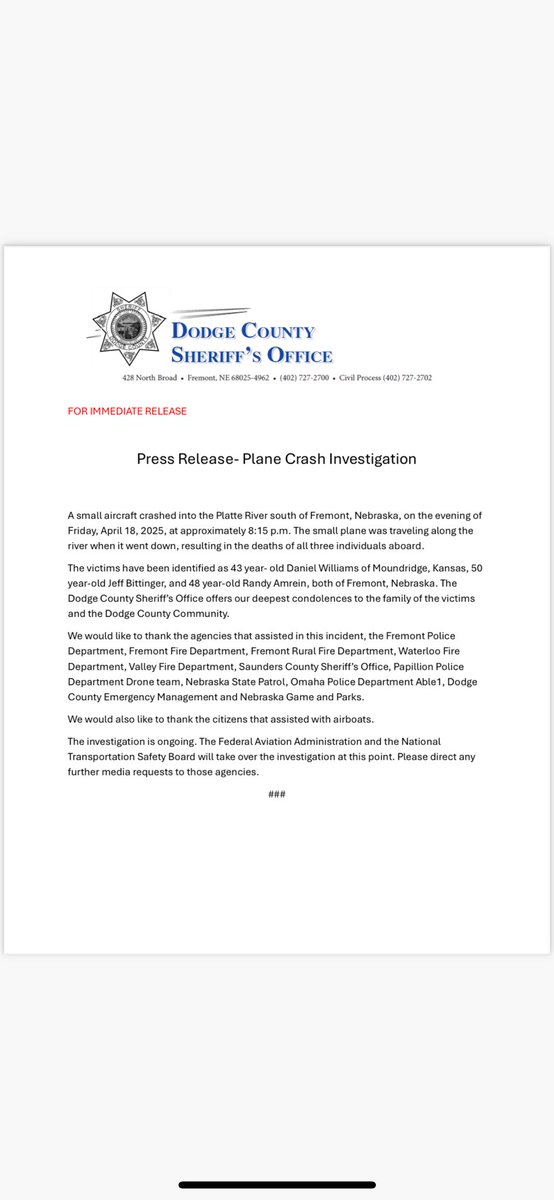 DODGE COUNTY SHERIFF'S OFFICE

428 North Broad • Fremont, NE 68025-4962 • (402) 727-2700 • Civil Process (402) 727-2702

FOR IMMEDIATE RELEASE

Press Release- Plane Crash Investigation

A small aircraft crashed into the Platte River south of Fremont, Nebraska, on the evening of Friday, April 18, 2025, at approximately 8:15 p.m. The small plane was traveling along the river when it went down, resulting in the deaths of all three individuals aboard.

The victims have been identified as 43 year- old Daniel Williams of Moundridge, Kansas, 50 year-old Jeff Bittinger, and 48 year-old Randy Amrein, both of Fremont, Nebraska. The Dodge County Sheriff's Office offers our deepest condolences to the family of the victims and the Dodge County Community.

We would like to thank the agencies that assisted in this incident, the Fremont Police Department, Fremont Fire Department, Fremont Rural Fire Department, Waterloo Fire Department, Valley Fire Department, Saunders County Sheriff's Office, Papillion Police Department Drone team, Nebraska State Patrol, Omaha Police Department Able1, Dodge County Emergency Management and Nebraska Game and Parks.

We would also like to thank the citizens that assisted with airboats.

The investigation is ongoing. The Federal Aviation Administration and the National Transportation Safety Board will take over the investigation at this point. Please direct any further media requests to those agencies.

###